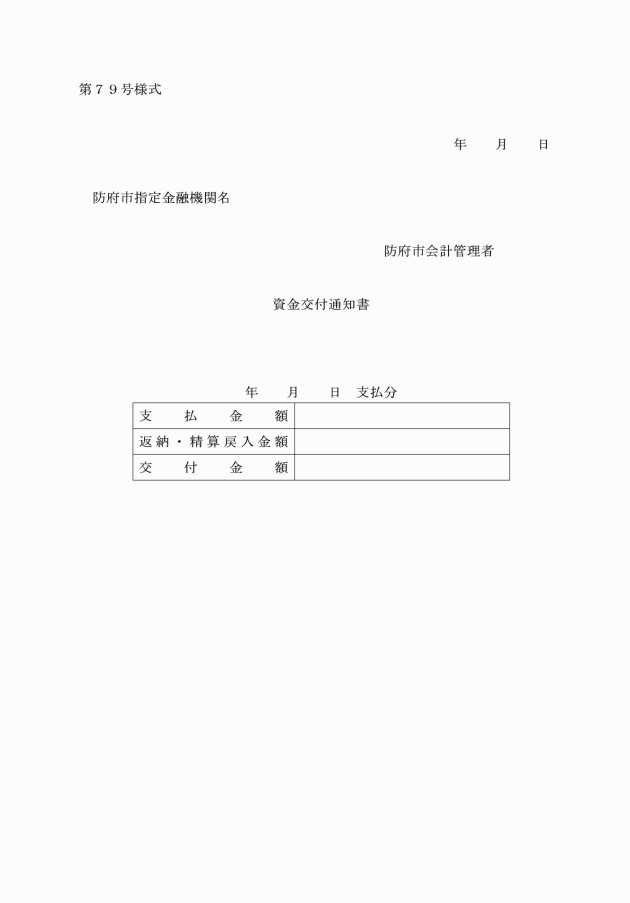 第７９号様式

年　　月　　日

防府市指定金融機関名

防府市会計管理者

資金交付通知書

年　　月　　日　支払分

| 支　払　金　額 |  |
|---|---|
| 返納・精算戻入金額 |  |
| 交　付　金　額 |  |